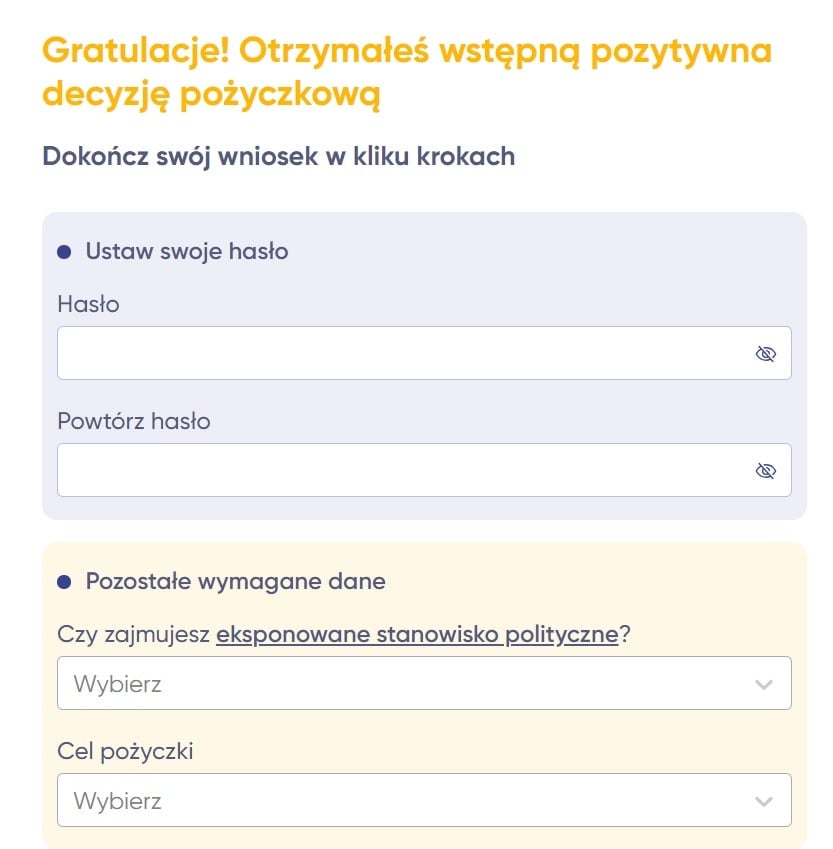 Gratulacje! Otrzymałeś wstępną pozytywna decyzję pożyczkową

Dokończ swój wniosek w kliku krokach

Ustaw swoje hasło

Hasło

Powtórz hasło

Pozostałe wymagane dane

Czy zajmujesz eksponowane stanowisko polityczne?

Wybierz

Cel pożyczki

Wybierz